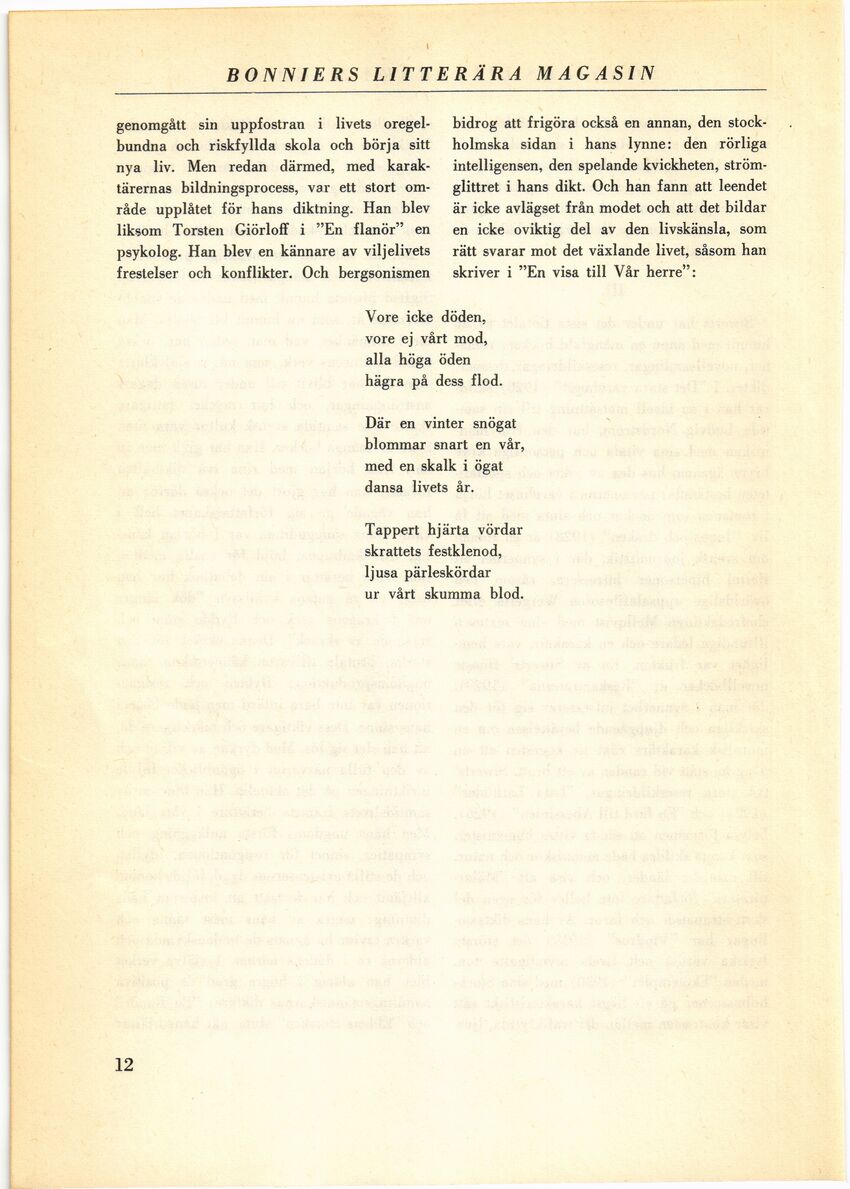 BONNIERS LITTERÄRA MAGASIN

genomgått sin uppfostran i livets oregelbundna och riskfyllda skola och börja sitt nya liv. Men redan därmed, med karaktärernas bildningsprocess, var ett stort område upplåtet för hans diktning. Han blev liksom Torsten Giörloff i "En flanör" en psykolog. Han blev en kännare av viljelivets frestelser och konflikter. Och bergsonismen bidrog att frigöra också en annan, den stockholmska sidan i hans lynne: den rörliga intelligensen, den spelande kvickheten, strömglittret i hans dikt. Och han fann att leendet är icke avlägset från modet och att det bildar en icke oviktig del av den livskänsla, som rätt svarar mot det växlande livet, såsom han skriver i "En visa till Vår herre":

Vore icke döden,
vore ej vårt mod,
alla höga öden
hägra på dess flod.

Där en vinter snögat
blommar snart en vår,
med en skalk i ögat
dansa livets år.

Tappert hjärta vördar
skrattets festklenod,
ljusa pärleskördar
ur vårt skumma blod.

12